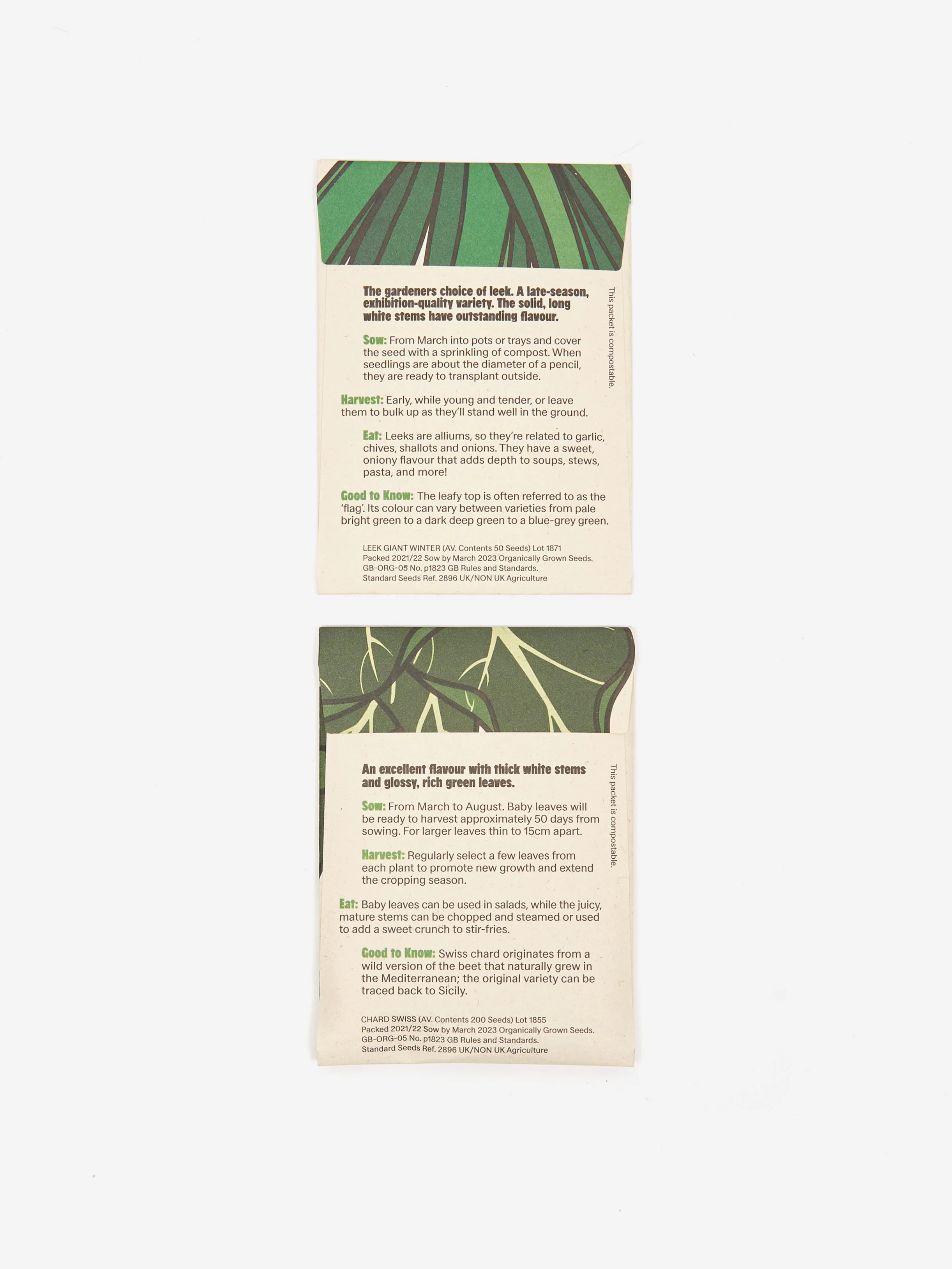 The gardeners choice of leek. A late-season, exhibition-quality variety. The solid, long white stems have outstanding flavour.

Sow: From March into pots or trays and cover the seed with a sprinkling of compost. When seedlings are about the diameter of a pencil, they are ready to transplant outside.

Harvest: Early, while young and tender, or leave them to bulk up as they'll stand well in the ground.

Eat: Leeks are alliums, so they're related to garlic, chives, shallots and onions. They have a sweet, oniony flavour that adds depth to soups, stews, pasta, and more!

Good to Know: The leafy top is often referred to as the 'flag'. Its colour can vary between varieties from pale bright green to a dark deep green to a blue-grey green.

LEEK GIANT WINTER (AV. Contents 50 Seeds) Lot 1871
Packed 2021/22 Sow by March 2023 Organically Grown Seeds.
GB-ORG-05 No. p1823 GB Rules and Standards.
Standard Seeds Ref. 2896 UK/NON UK Agriculture

This packet is compostable.

An excellent flavour with thick white stems and glossy, rich green leaves.

Sow: From March to August. Baby leaves will be ready to harvest approximately 50 days from sowing. For larger leaves thin to 15cm apart.

Harvest: Regularly select a few leaves from each plant to promote new growth and extend the cropping season.

Eat: Baby leaves can be used in salads, while the juicy, mature stems can be chopped and steamed or used to add a sweet crunch to stir-fries.

Good to Know: Swiss chard originates from a wild version of the beet that naturally grew in the Mediterranean; the original variety can be traced back to Sicily.

CHARD SWISS (AV. Contents 200 Seeds) Lot 1855
Packed 2021/22 Sow by March 2023 Organically Grown Seeds.
GB-ORG-05 No. p1823 GB Rules and Standards.
Standard Seeds Ref. 2896 UK/NON UK Agriculture

This packet is compostable.